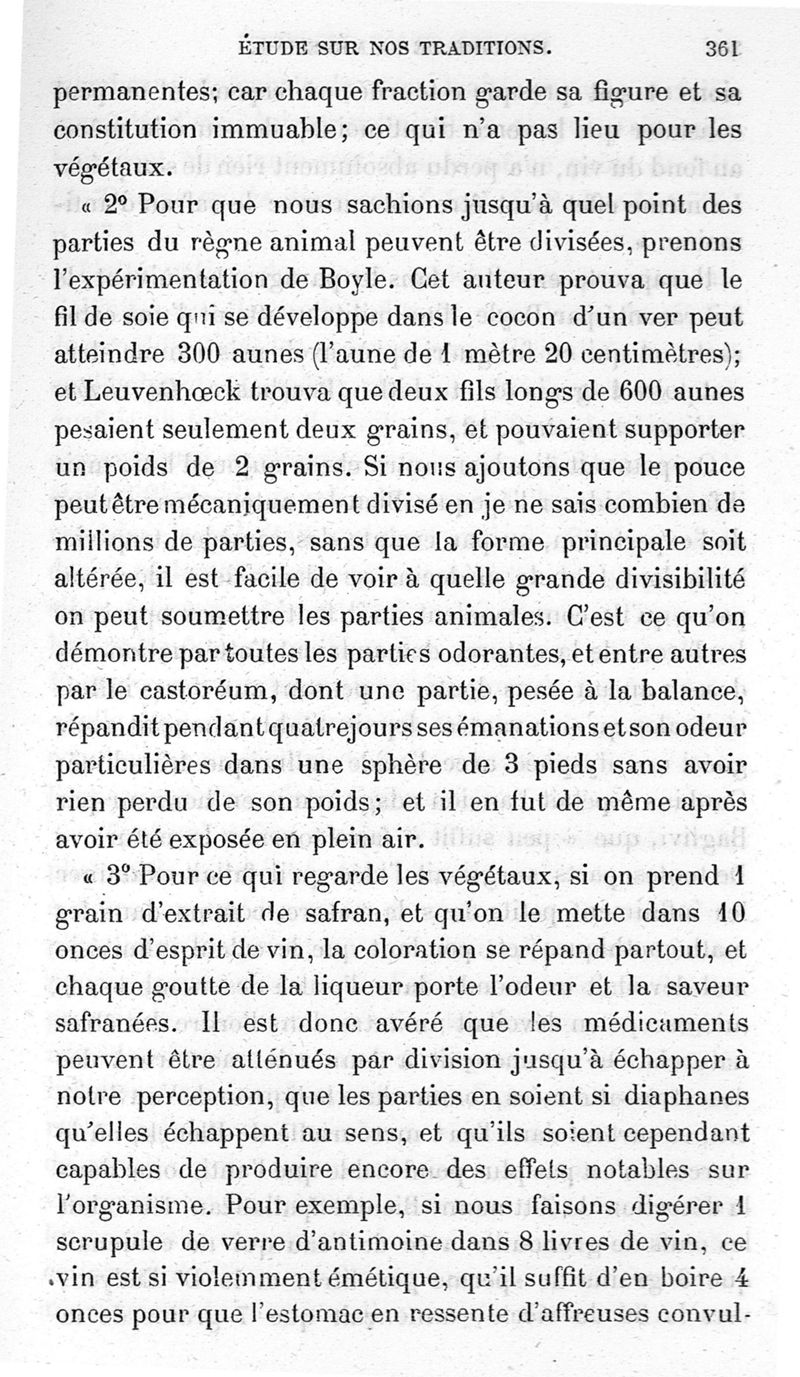 ÉTUDE SUR NOS TRADITIONS. 361

permanentes; car chaque fraction garde sa figure et sa constitution immuable; ce qui n'a pas lieu pour les végétaux.

« 2° Pour que nous sachions jusqu'à quel point des parties du règne animal peuvent être divisées, prenons l'expérimentation de Boyle. Cet auteur prouva que le fil de soie qui se développe dans le cocon d'un ver peut atteindre 300 aunes (l'aune de 1 mètre 20 centimètres); et Leuvenhœck trouva que deux fils longs de 600 aunes pesaient seulement deux grains, et pouvaient supporter un poids de 2 grains. Si nous ajoutons que le pouce peut être mécaniquement divisé en je ne sais combien de millions de parties, sans que la forme principale soit altérée, il est facile de voir à quelle grande divisibilité on peut soumettre les parties animales. C'est ce qu'on démontre par toutes les parties odorantes, et entre autres par le castoréum, dont une partie, pesée à la balance, répandit pendant quatre jours ses émanations et son odeur particulières dans une sphère de 3 pieds sans avoir rien perdu de son poids; et il en fut de même après avoir été exposée en plein air.

« 3° Pour ce qui regarde les végétaux, si on prend 1 grain d'extrait de safran, et qu'on le mette dans 10 onces d'esprit de vin, la coloration se répand partout, et chaque goutte de la liqueur porte l'odeur et la saveur safranées. Il est donc avéré que les médicaments peuvent être atténués par division jusqu'à échapper à notre perception, que les parties en soient si diaphanes qu'elles échappent au sens, et qu'ils soient cependant capables de produire encore des effets notables sur l'organisme. Pour exemple, si nous faisons digérer 1 scrupule de verre d'antimoine dans 8 livres de vin, ce vin est si violemment émétique, qu'il suffit d'en boire 4 onces pour que l'estomac en ressente d'affreuses convul-